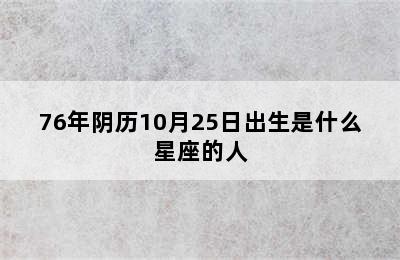 76年阴历10月25日出生是什么星座的人